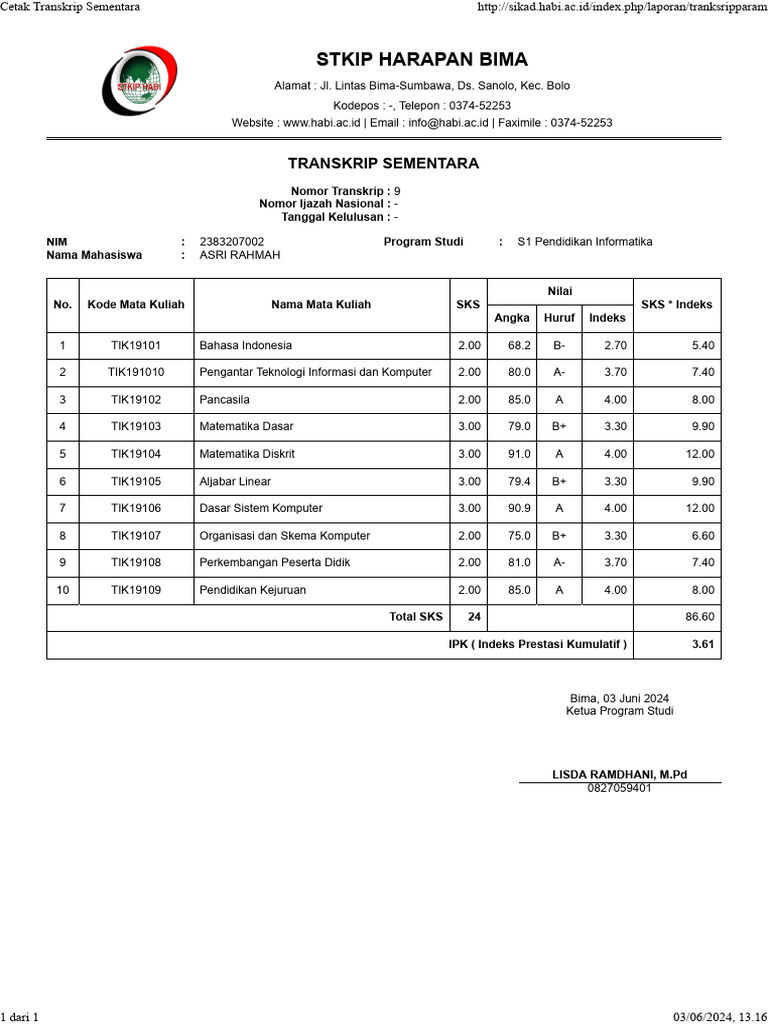 Cetak Transkrip Sementara

http://sikad.habi.ac.id/index.php/laporan/tranksripparam

STKIP HABI

STKIP HARAPAN BIMA

Alamat : Jl. Lintas Bima-Sumbawa, Ds. Sanolo, Kec. Bolo

Kodepos : -, Telepon : 0374-52253

Website : www.habi.ac.id | Email : info@habi.ac.id | Faximile : 0374-52253

TRANSKRIP SEMENTARA

Nomor Transkrip : 9
Nomor Ijazah Nasional : -
Tanggal Kelulusan : -

NIM : 2383207002 Program Studi : S1 Pendidikan Informatika
Nama Mahasiswa : ASRI RAHMAH

| No. | Kode Mata Kuliah | Nama Mata Kuliah | SKS | Nilai Angka | Nilai Huruf | Nilai Indeks | SKS * Indeks |
|---|---|---|---|---|---|---|---|
| 1 | TIK19101 | Bahasa Indonesia | 2.00 | 68.2 | B- | 2.70 | 5.40 |
| 2 | TIK191010 | Pengantar Teknologi Informasi dan Komputer | 2.00 | 80.0 | A- | 3.70 | 7.40 |
| 3 | TIK19102 | Pancasila | 2.00 | 85.0 | A | 4.00 | 8.00 |
| 4 | TIK19103 | Matematika Dasar | 3.00 | 79.0 | B+ | 3.30 | 9.90 |
| 5 | TIK19104 | Matematika Diskrit | 3.00 | 91.0 | A | 4.00 | 12.00 |
| 6 | TIK19105 | Aljabar Linear | 3.00 | 79.4 | B+ | 3.30 | 9.90 |
| 7 | TIK19106 | Dasar Sistem Komputer | 3.00 | 90.9 | A | 4.00 | 12.00 |
| 8 | TIK19107 | Organisasi dan Skema Komputer | 2.00 | 75.0 | B+ | 3.30 | 6.60 |
| 9 | TIK19108 | Perkembangan Peserta Didik | 2.00 | 81.0 | A- | 3.70 | 7.40 |
| 10 | TIK19109 | Pendidikan Kejuruan | 2.00 | 85.0 | A | 4.00 | 8.00 |
| | | Total SKS | 24 | | | | 86.60 |
| | | IPK ( Indeks Prestasi Kumulatif ) | | | | | 3.61 |

Bima, 03 Juni 2024
Ketua Program Studi

LISDA RAMDHANI, M.Pd
0827059401

1 dari 1

03/06/2024, 13.16